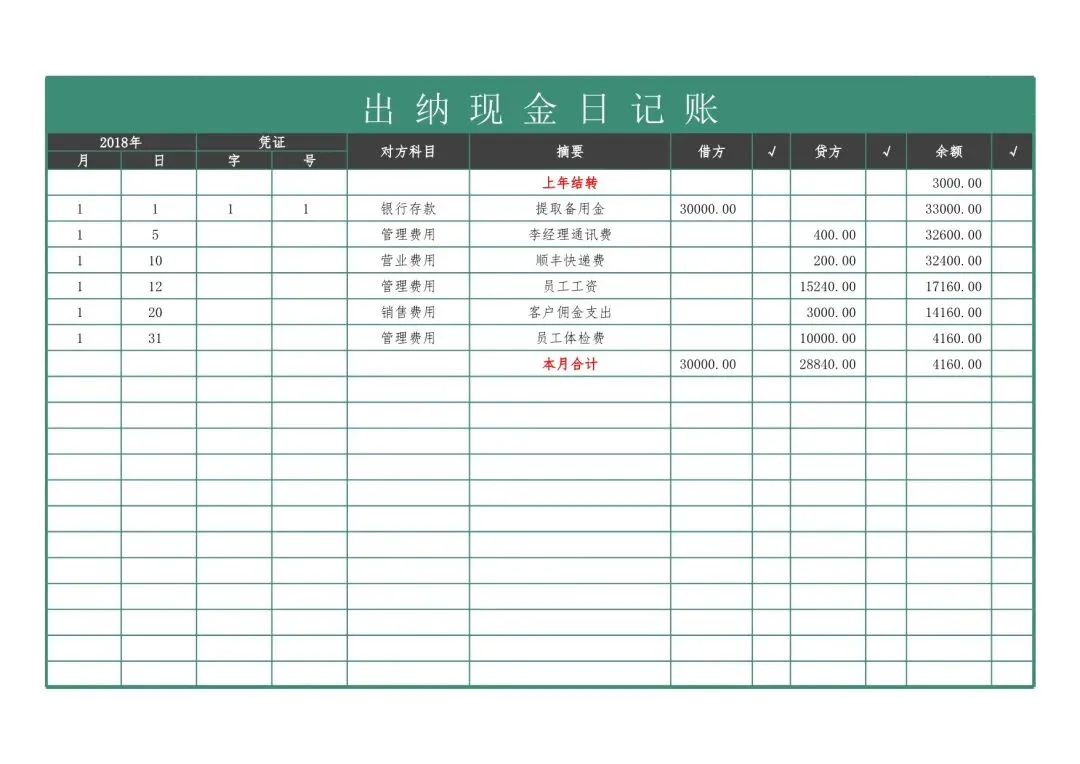 出纳现金日记账

| 2018年 月 | 2018年 日 | 凭证 字 | 凭证 号 | 对方科目 | 摘要 | 借方 | √ | 贷方 | √ | 余额 | √ |
|---|---|---|---|---|---|---|---|---|---|---|---|
| | | | | | 上年结转 | | | | | 3000.00 | |
| 1 | 1 | 1 | 1 | 银行存款 | 提取备用金 | 30000.00 | | | | 33000.00 | |
| 1 | 5 | | | 管理费用 | 李经理通讯费 | | | 400.00 | | 32600.00 | |
| 1 | 10 | | | 营业费用 | 顺丰快递费 | | | 200.00 | | 32400.00 | |
| 1 | 12 | | | 管理费用 | 员工工资 | | | 15240.00 | | 17160.00 | |
| 1 | 20 | | | 销售费用 | 客户佣金支出 | | | 3000.00 | | 14160.00 | |
| 1 | 31 | | | 管理费用 | 员工体检费 | | | 10000.00 | | 4160.00 | |
| | | | | | 本月合计 | 30000.00 | | 28840.00 | | 4160.00 | |